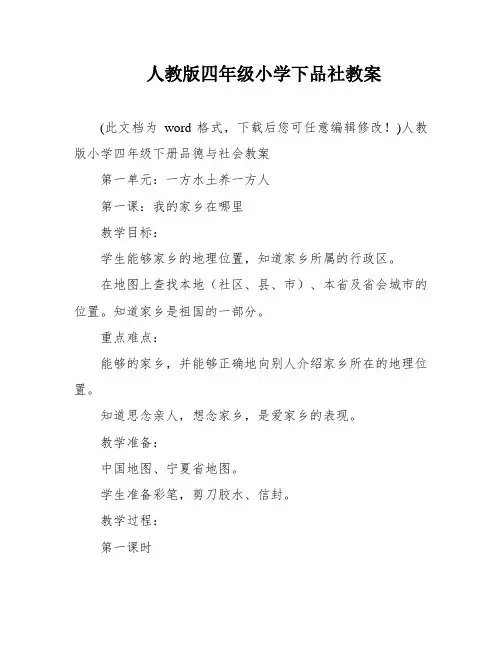 人教版四年级小学下品社教案

(此文档为 word 格式，下载后您可任意编辑修改！)人教版小学四年级下册品德与社会教案

第一单元：一方水土养一方人

第一课：我的家乡在哪里

教学目标：

学生能够家乡的地理位置，知道家乡所属的行政区。

在地图上查找本地（社区、县、市）、本省及省会城市的位置。知道家乡是祖国的一部分。

重点难点：

能够的家乡，并能够正确地向别人介绍家乡所在的地理位置。

知道思念亲人，想念家乡，是爱家乡的表现。

教学准备：

中国地图、宁夏省地图。

学生准备彩笔，剪刀胶水、信封。

教学过程：

第一课时